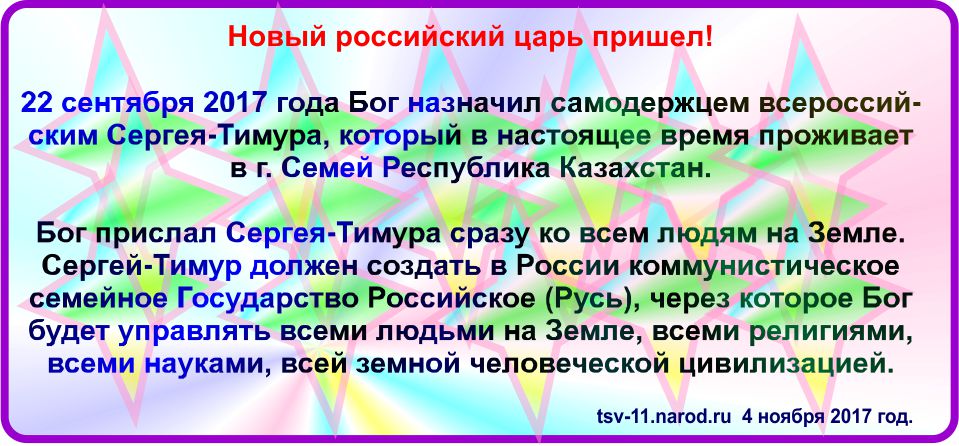 Новый российский царь пришел!

22 сентября 2017 года Бог назначил самодержцем всероссийским Сергея-Тимура, который в настоящее время проживает в г. Семей Республика Казахстан.

Бог прислал Сергея-Тимура сразу ко всем людям на Земле. Сергей-Тимур должен создать в России коммунистическое семейное Государство Российское (Русь), через которое Бог будет управлять всеми людьми на Земле, всеми религиями, всеми науками, всей земной человеческой цивилизацией.

tsv-11.narod.ru 4 ноября 2017 год.